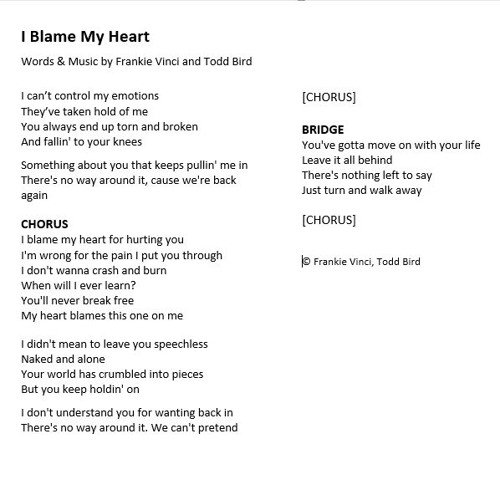 I Blame My Heart

Words & Music by Frankie Vinci and Todd Bird

I can't control my emotions
They've taken hold of me
You always end up torn and broken
And fallin' to your knees

Something about you that keeps pullin' me in
There's no way around it, cause we're back again

CHORUS
I blame my heart for hurting you
I'm wrong for the pain I put you through
I don't wanna crash and burn
When will I ever learn?
You'll never break free
My heart blames this one on me

I didn't mean to leave you speechless
Naked and alone
Your world has crumbled into pieces
But you keep holdin' on

I don't understand you for wanting back in
There's no way around it. We can't pretend

[CHORUS]

BRIDGE
You've gotta move on with your life
Leave it all behind
There's nothing left to say
Just turn and walk away

[CHORUS]

© Frankie Vinci, Todd Bird